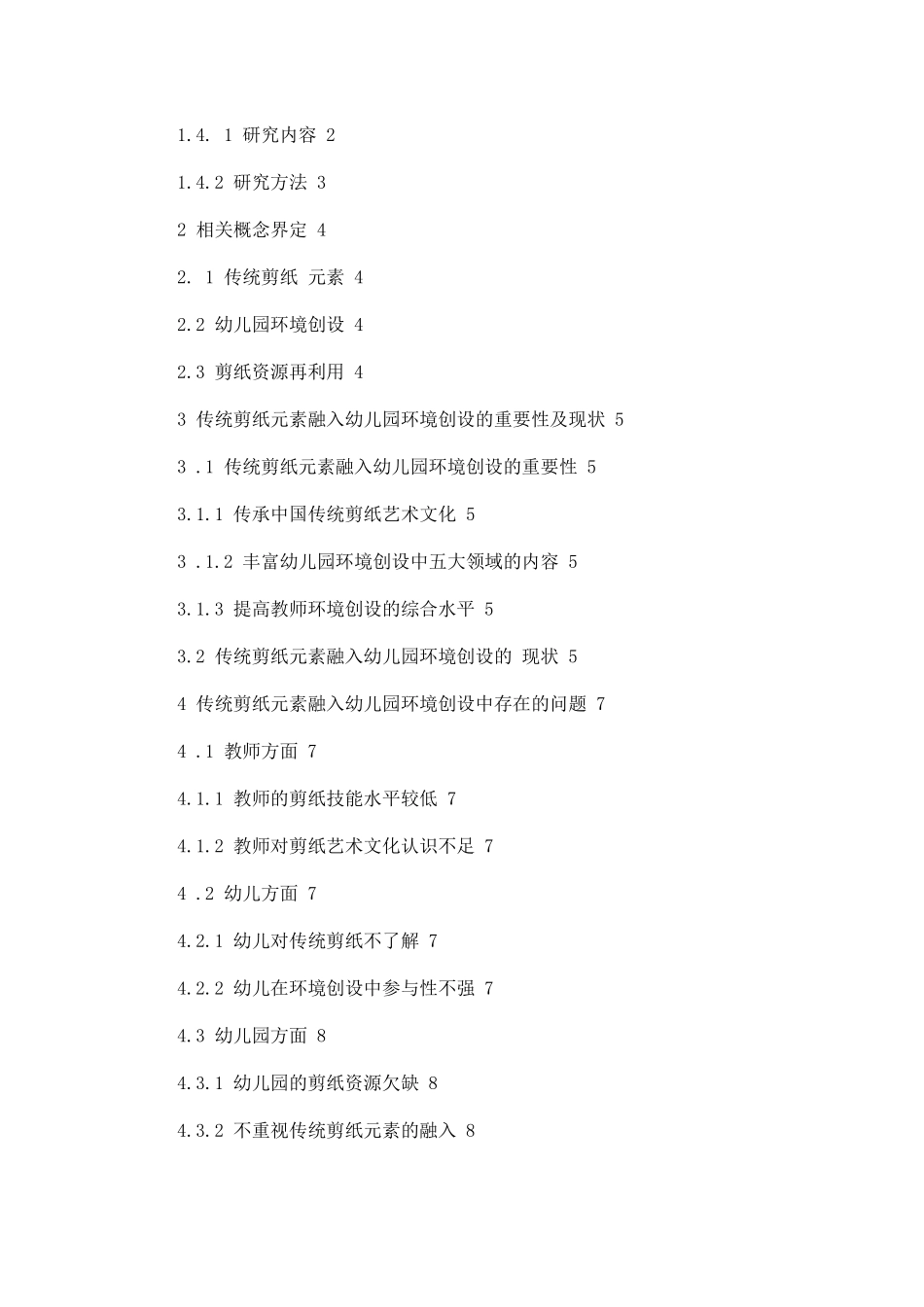 1.4. 1 研究内容 2

1.4.2 研究方法 3

2 相关概念界定 4

2. 1 传统剪纸 元素 4

2.2 幼儿园环境创设 4

2.3 剪纸资源再利用 4

3 传统剪纸元素融入幼儿园环境创设的重要性及现状 5

3 .1 传统剪纸元素融入幼儿园环境创设的重要性 5

3.1.1 传承中国传统剪纸艺术文化 5

3 .1.2 丰富幼儿园环境创设中五大领域的内容 5

3.1.3 提高教师环境创设的综合水平 5

3.2 传统剪纸元素融入幼儿园环境创设的 现状 5

4 传统剪纸元素融入幼儿园环境创设中存在的问题 7

4 .1 教师方面 7

4.1.1 教师的剪纸技能水平较低 7

4.1.2 教师对剪纸艺术文化认识不足 7

4 .2 幼儿方面 7

4.2.1 幼儿对传统剪纸不了解 7

4.2.2 幼儿在环境创设中参与性不强 7

4.3 幼儿园方面 8

4.3.1 幼儿园的剪纸资源欠缺 8

4.3.2 不重视传统剪纸元素的融入 8